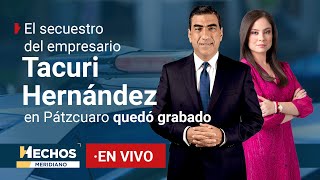 El secuestro del empresario Tacuri Hernández en Pátzcuaro quedó grabado

HECHOS
MERIDIANO

·EN VIVO